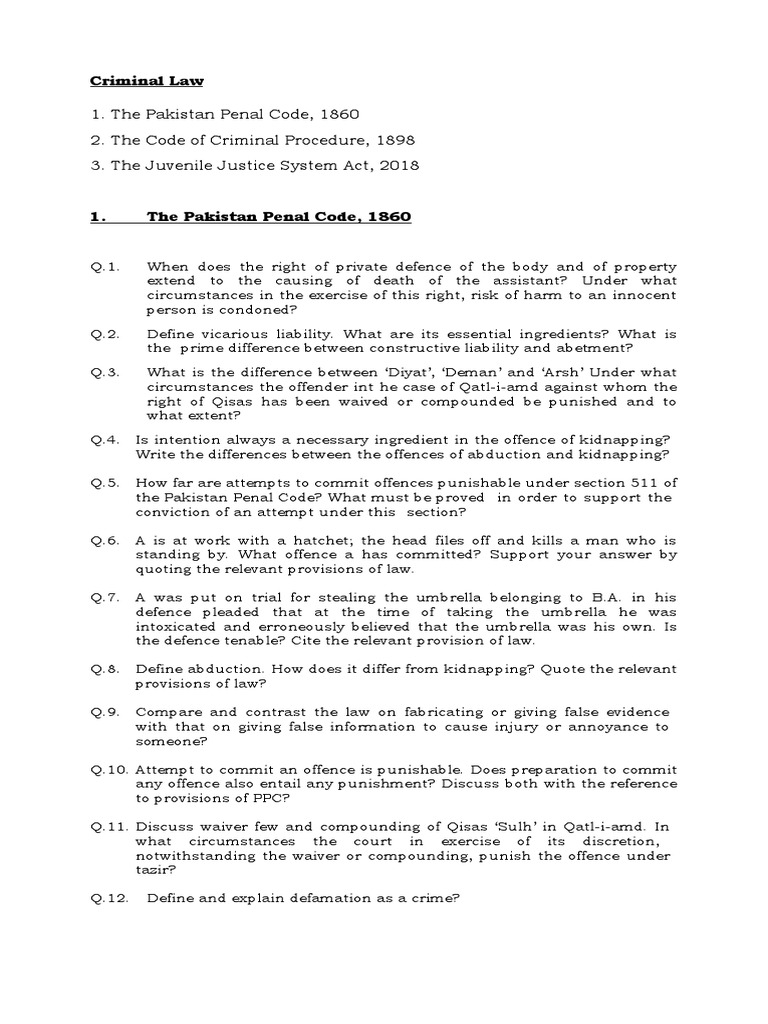 Criminal Law

1. The Pakistan Penal Code, 1860

2. The Code of Criminal Procedure, 1898

3. The Juvenile Justice System Act, 2018

1. The Pakistan Penal Code, 1860

Q.1. When does the right of private defence of the body and of property extend to the causing of death of the assistant? Under what circumstances in the exercise of this right, risk of harm to an innocent person is condoned?

Q.2. Define vicarious liability. What are its essential ingredients? What is the prime difference between constructive liability and abetment?

Q.3. What is the difference between 'Diyat', 'Deman' and 'Arsh' Under what circumstances the offender int he case of Qatl-i-amd against whom the right of Qisas has been waived or compounded be punished and to what extent?

Q.4. Is intention always a necessary ingredient in the offence of kidnapping? Write the differences between the offences of abduction and kidnapping?

Q.5. How far are attempts to commit offences punishable under section 511 of the Pakistan Penal Code? What must be proved in order to support the conviction of an attempt under this section?

Q.6. A is at work with a hatchet; the head files off and kills a man who is standing by. What offence a has committed? Support your answer by quoting the relevant provisions of law.

Q.7. A was put on trial for stealing the umbrella belonging to B.A. in his defence pleaded that at the time of taking the umbrella he was intoxicated and erroneously believed that the umbrella was his own. Is the defence tenable? Cite the relevant provision of law.

Q.8. Define abduction. How does it differ from kidnapping? Quote the relevant provisions of law?

Q.9. Compare and contrast the law on fabricating or giving false evidence with that on giving false information to cause injury or annoyance to someone?

Q.10. Attempt to commit an offence is punishable. Does preparation to commit any offence also entail any punishment? Discuss both with the reference to provisions of PPC?

Q.11. Discuss waiver few and compounding of Qisas 'Sulh' in Qatl-i-amd. In what circumstances the court in exercise of its discretion, notwithstanding the waiver or compounding, punish the offence under tazir?

Q.12. Define and explain defamation as a crime?